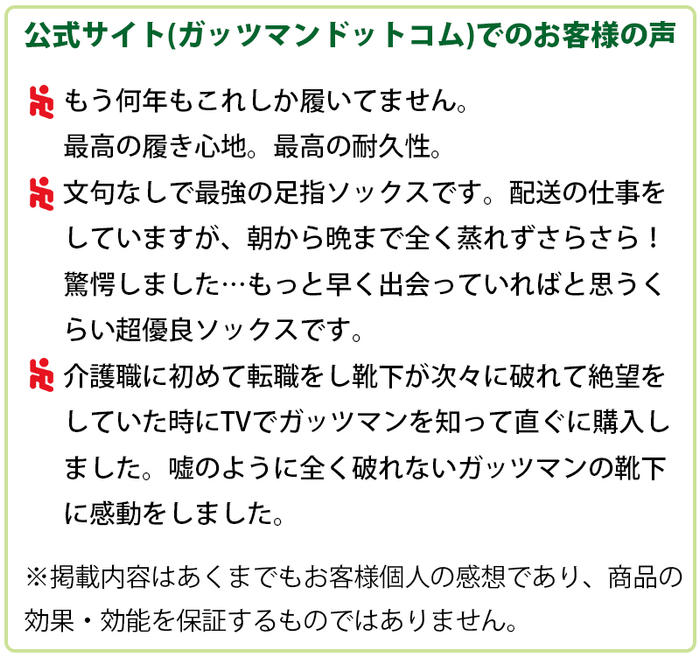 公式サイト(ガッツマンドットコム)でのお客様の声

もう何年もこれしか履いてません。最高の履き心地。最高の耐久性。

文句なしで最強の足指ソックスです。配送の仕事をしていますが、朝から晩まで全く蒸れずさらさら！驚愕しました…もっと早く出会っていればと思うくらい超優良ソックスです。

介護職に初めて転職をし靴下が次々に破れて絶望をしていた時にTVでガッツマンを知って直ぐに購入しました。嘘のように全く破れないガッツマンの靴下に感動をしました。

※掲載内容はあくまでもお客様個人の感想であり、商品の効果・効能を保証するものではありません。